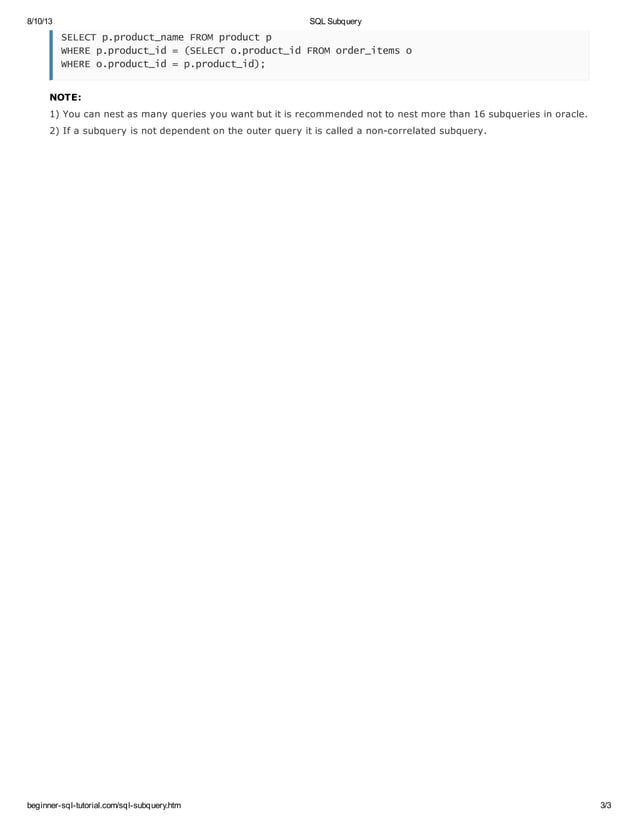 8/10/13 SQL Subquery

SELECT p.product_name FROM product p
WHERE p.product_id = (SELECT o.product_id FROM order_items o
WHERE o.product_id = p.product_id);

NOTE:

1) You can nest as many queries you want but it is recommended not to nest more than 16 subqueries in oracle.

2) If a subquery is not dependent on the outer query it is called a non-correlated subquery.

beginner-sql-tutorial.com/sql-subquery.htm 3/3